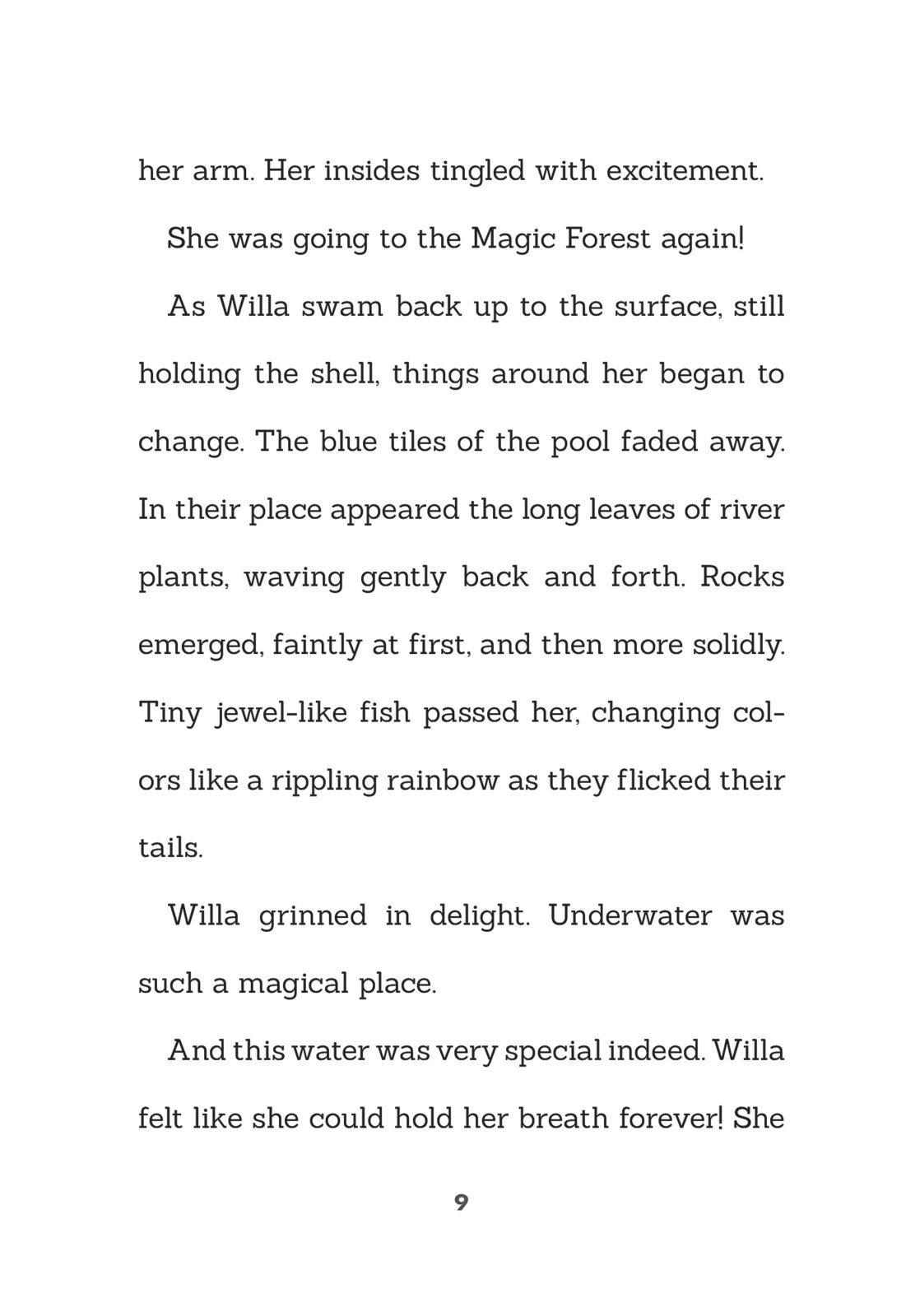 her arm. Her insides tingled with excitement.

She was going to the Magic Forest again!

As Willa swam back up to the surface, still holding the shell, things around her began to change. The blue tiles of the pool faded away. In their place appeared the long leaves of river plants, waving gently back and forth. Rocks emerged, faintly at first, and then more solidly. Tiny jewel-like fish passed her, changing colors like a rippling rainbow as they flicked their tails.

Willa grinned in delight. Underwater was such a magical place.

And this water was very special indeed. Willa felt like she could hold her breath forever! She

9